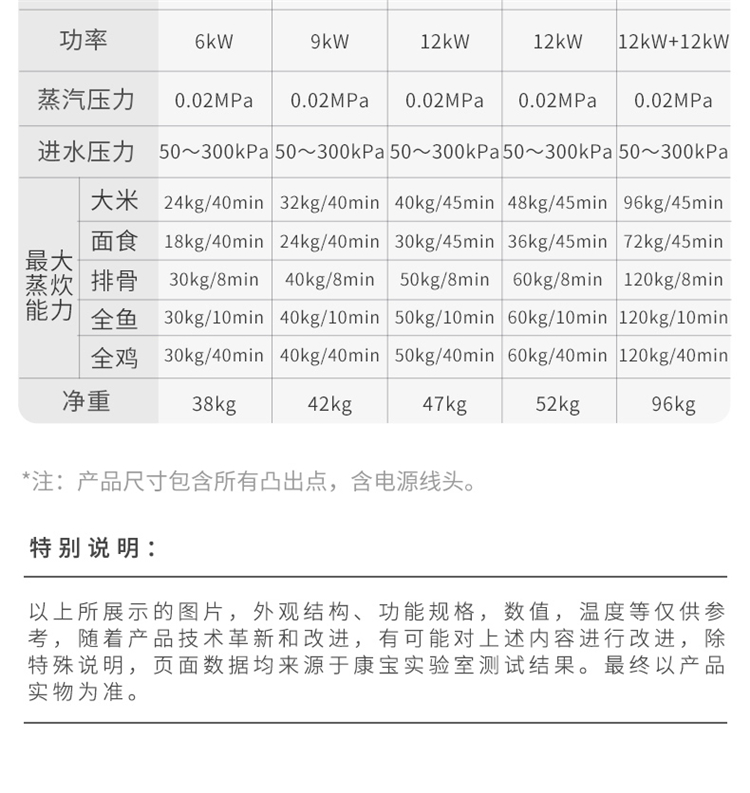 | 功率 | | 6kW | 9kW | 12kW | 12kW | 12kW+12kW |
|---|---|---|---|---|---|---|
| 蒸汽压力 | | 0.02MPa | 0.02MPa | 0.02MPa | 0.02MPa | 0.02MPa |
| 进水压力 | | 50～300kPa | 50～300kPa | 50～300kPa | 50～300kPa | 50～300kPa |
| 最大蒸炊能力 | 大米 | 24kg/40min | 32kg/40min | 40kg/45min | 48kg/45min | 96kg/45min |
| | 面食 | 18kg/40min | 24kg/40min | 30kg/45min | 36kg/45min | 72kg/45min |
| | 排骨 | 30kg/8min | 40kg/8min | 50kg/8min | 60kg/8min | 120kg/8min |
| | 全鱼 | 30kg/10min | 40kg/10min | 50kg/10min | 60kg/10min | 120kg/10min |
| | 全鸡 | 30kg/40min | 40kg/40min | 50kg/40min | 60kg/40min | 120kg/40min |
| 净重 | | 38kg | 42kg | 47kg | 52kg | 96kg |

*注：产品尺寸包含所有凸出点，含电源线头。

特别说明：

以上所展示的图片，外观结构、功能规格，数值，温度等仅供参考，随着产品技术革新和改进，有可能对上述内容进行改进，除特殊说明，页面数据均来源于康宝实验室测试结果。最终以产品实物为准。